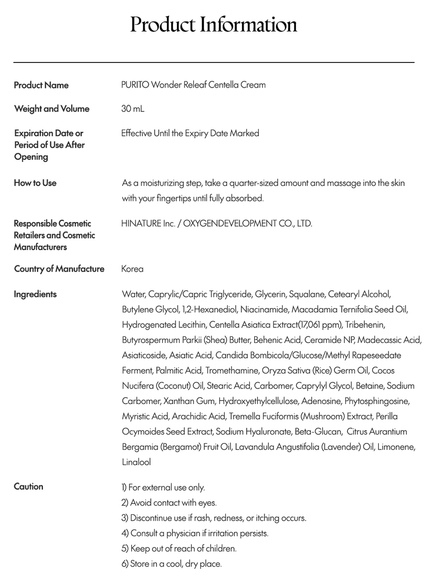 Product Information

| | |
|---|---|
| Product Name | PURITO Wonder Releaf Centella Cream |
| Weight and Volume | 30 mL |
| Expiration Date or Period of Use After Opening | Effective Until the Expiry Date Marked |
| How to Use | As a moisturizing step, take a quarter-sized amount and massage into the skin with your fingertips until fully absorbed. |
| Responsible Cosmetic Retailers and Cosmetic Manufacturers | HINATURE Inc. / OXYGENDEVELOPMENT CO., LTD. |
| Country of Manufacture | Korea |
| Ingredients | Water, Caprylic/Capric Triglyceride, Glycerin, Squalane, Cetearyl Alcohol, Butylene Glycol, 1,2-Hexanediol, Niacinamide, Macadamia Ternifolia Seed Oil, Hydrogenated Lecithin, Centella Asiatica Extract(17,061 ppm), Tribehenin, Butyrospermum Parkii (Shea) Butter, Behenic Acid, Ceramide NP, Madecassic Acid, Asiaticoside, Asiatic Acid, Candida Bombicola/Glucose/Methyl Rapeseedate Ferment, Palmitic Acid, Tromethamine, Oryza Sativa (Rice) Germ Oil, Cocos Nucifera (Coconut) Oil, Stearic Acid, Carbomer, Caprylyl Glycol, Betaine, Sodium Carbomer, Xanthan Gum, Hydroxyethylcellulose, Adenosine, Phytosphingosine, Myristic Acid, Arachidic Acid, Tremella Fuciformis (Mushroom) Extract, Perilla Ocymoides Seed Extract, Sodium Hyaluronate, Beta-Glucan, Citrus Aurantium Bergamia (Bergamot) Fruit Oil, Lavandula Angustifolia (Lavender) Oil, Limonene, Linalool |
| Caution | 1) For external use only. 2) Avoid contact with eyes. 3) Discontinue use if rash, redness, or itching occurs. 4) Consult a physician if irritation persists. 5) Keep out of reach of children. 6) Store in a cool, dry place. |